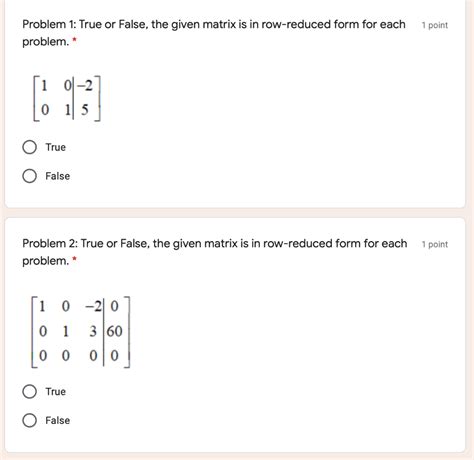 Problem 1: True or False, the given matrix is in row-reduced form for each problem. *

1 point

$\left[\begin{array}{cc|c} 1 & 0 & -2 \\ 0 & 1 & 5 \end{array}\right]$

True

False

Problem 2: True or False, the given matrix is in row-reduced form for each problem. *

1 point

$\left[\begin{array}{ccc|c} 1 & 0 & -2 & 0 \\ 0 & 1 & 3 & 60 \\ 0 & 0 & 0 & 0 \end{array}\right]$

True

False